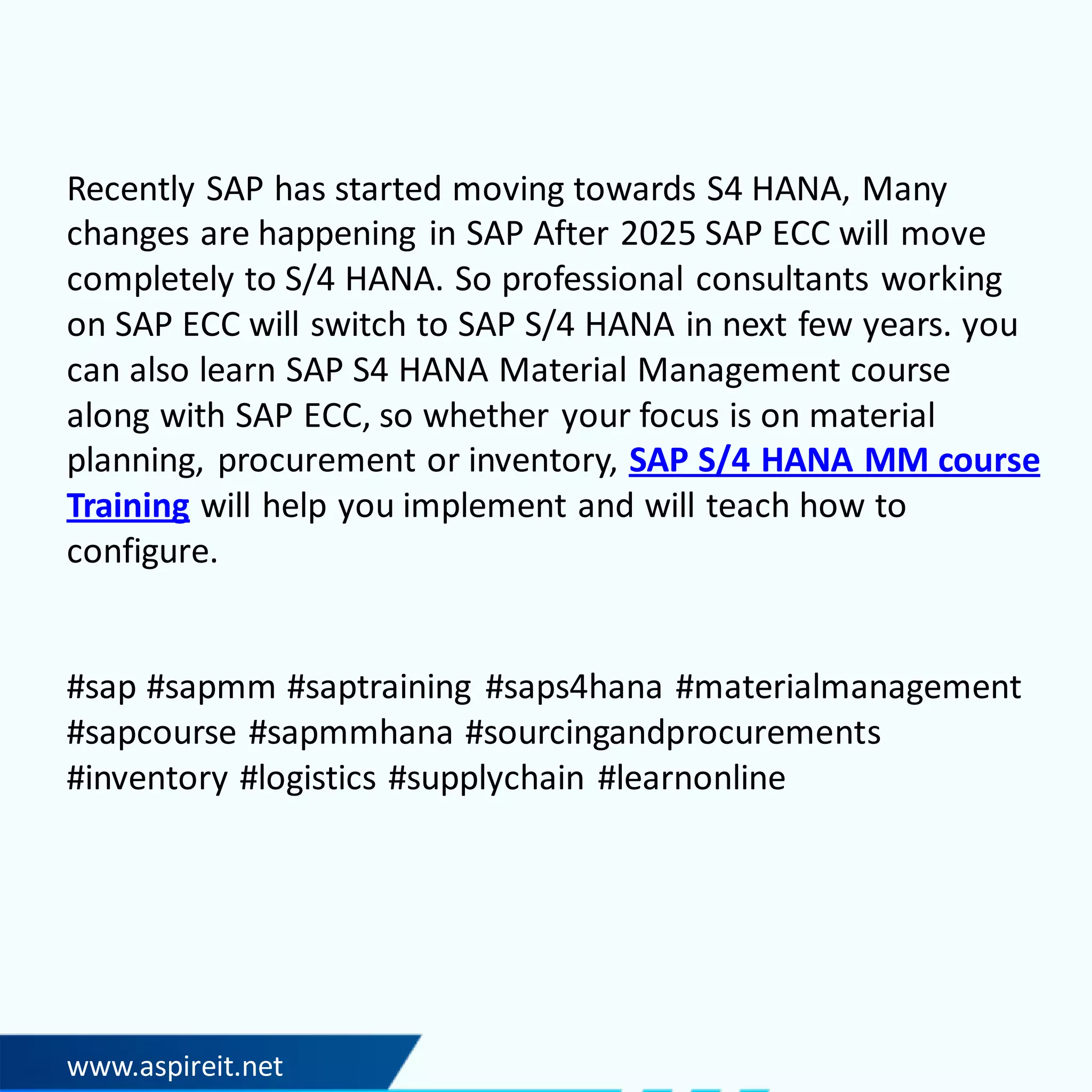 Recently SAP has started moving towards S4 HANA, Many changes are happening in SAP After 2025 SAP ECC will move completely to S/4 HANA. So professional consultants working on SAP ECC will switch to SAP S/4 HANA in next few years. you can also learn SAP S4 HANA Material Management course along with SAP ECC, so whether your focus is on material planning, procurement or inventory, SAP S/4 HANA MM course Training will help you implement and will teach how to configure.

#sap #sapmm #saptraining #saps4hana #materialmanagement #sapcourse #sapmmhana #sourcingandprocurements #inventory #logistics #supplychain #learnonline

www.aspireit.net